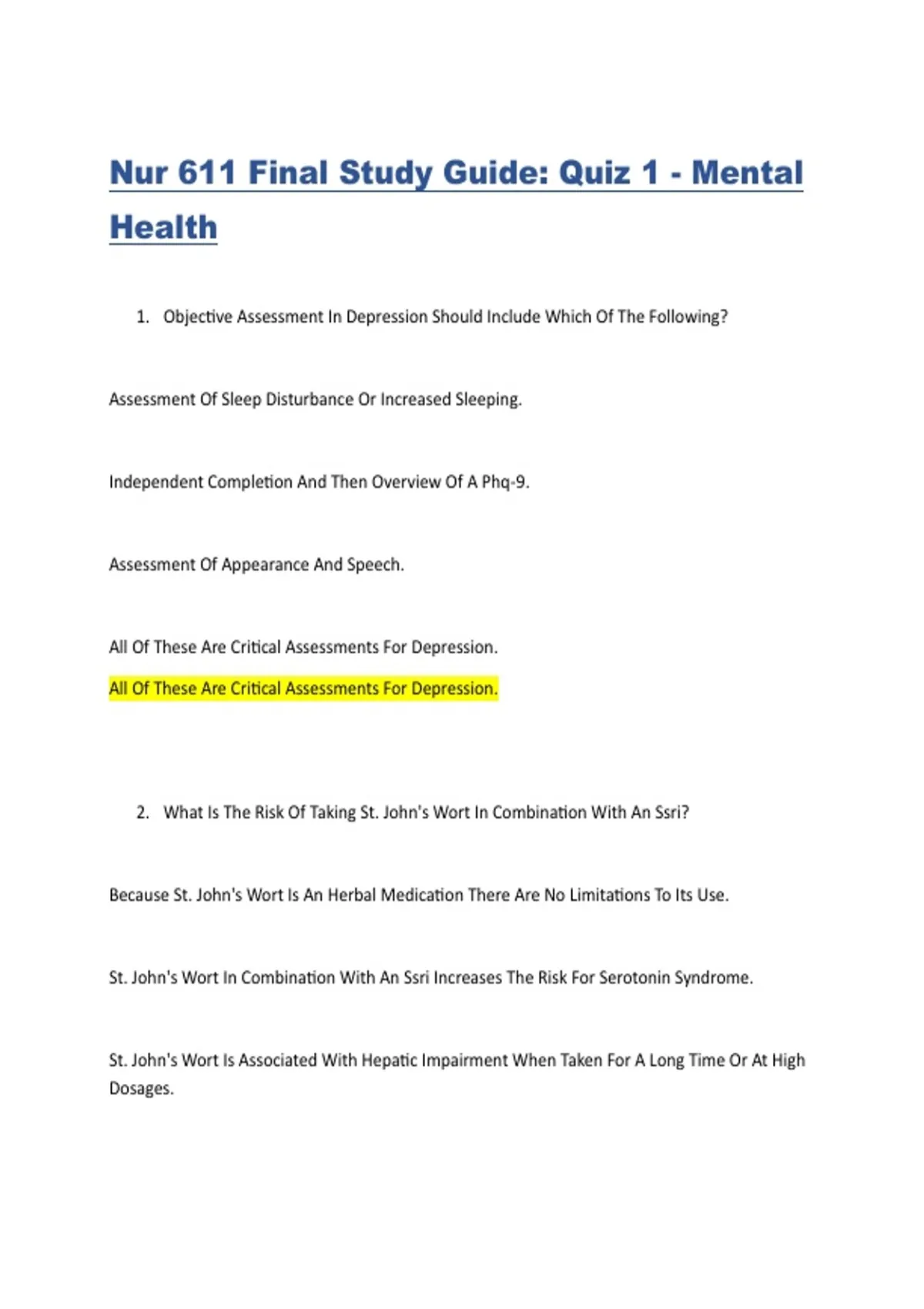 Nur 611 Final Study Guide: Quiz 1 - Mental Health

1. Objective Assessment In Depression Should Include Which Of The Following?

Assessment Of Sleep Disturbance Or Increased Sleeping.

Independent Completion And Then Overview Of A Phq-9.

Assessment Of Appearance And Speech.

All Of These Are Critical Assessments For Depression.

All Of These Are Critical Assessments For Depression.

2. What Is The Risk Of Taking St. John's Wort In Combination With An Ssri?

Because St. John's Wort Is An Herbal Medication There Are No Limitations To Its Use.

St. John's Wort In Combination With An Ssri Increases The Risk For Serotonin Syndrome.

St. John's Wort Is Associated With Hepatic Impairment When Taken For A Long Time Or At High Dosages.